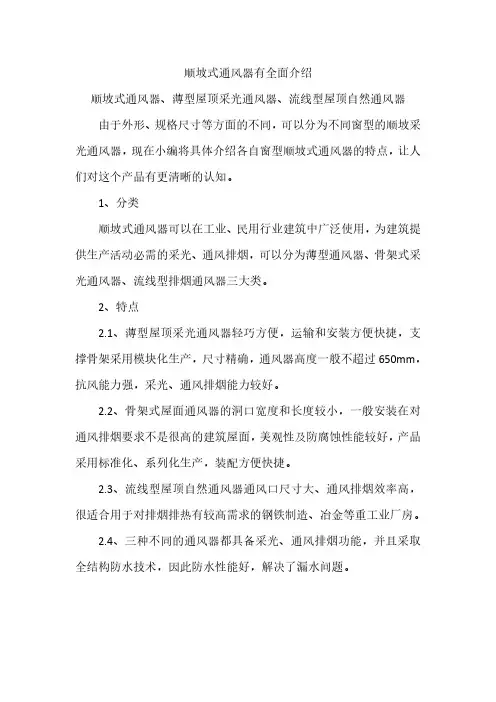 顺坡式通风器有全面介绍

顺坡式通风器、薄型屋顶采光通风器、流线型屋顶自然通风器

由于外形、规格尺寸等方面的不同，可以分为不同窗型的顺坡采光通风器，现在小编将具体介绍各自窗型顺坡式通风器的特点，让人们对这个产品有更清晰的认知。

1、分类

顺坡式通风器可以在工业、民用行业建筑中广泛使用，为建筑提供生产活动必需的采光、通风排烟，可以分为薄型通风器、骨架式采光通风器、流线型排烟通风器三大类。

2、特点

2.1、薄型屋顶采光通风器轻巧方便，运输和安装方便快捷，支撑骨架采用模块化生产，尺寸精确，通风器高度一般不超过 650mm，抗风能力强，采光、通风排烟能力较好。

2.2、骨架式屋面通风器的洞口宽度和长度较小，一般安装在对通风排烟要求不是很高的建筑屋面，美观性及防腐蚀性能较好，产品采用标准化、系列化生产，装配方便快捷。

2.3、流线型屋顶自然通风器通风口尺寸大、通风排烟效率高，很适合用于对排烟排热有较高需求的钢铁制造、冶金等重工业厂房。

2.4、三种不同的通风器都具备采光、通风排烟功能，并且采取全结构防水技术，因此防水性能好，解决了漏水问题。